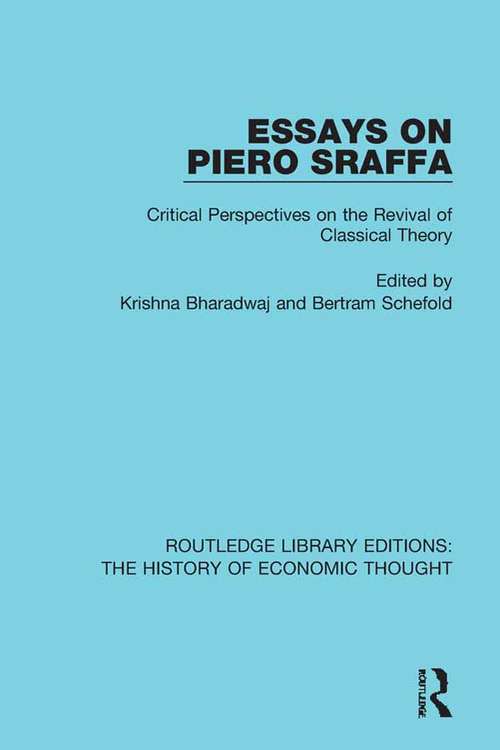 ESSAYS ON PIERO SRAFFA

Critical Perspectives on the Revival of Classical Theory

Edited by
Krishna Bharadwaj and Bertram Schefold

ROUTLEDGE LIBRARY EDITIONS:
THE HISTORY OF ECONOMIC THOUGHT

ROUTLEDGE